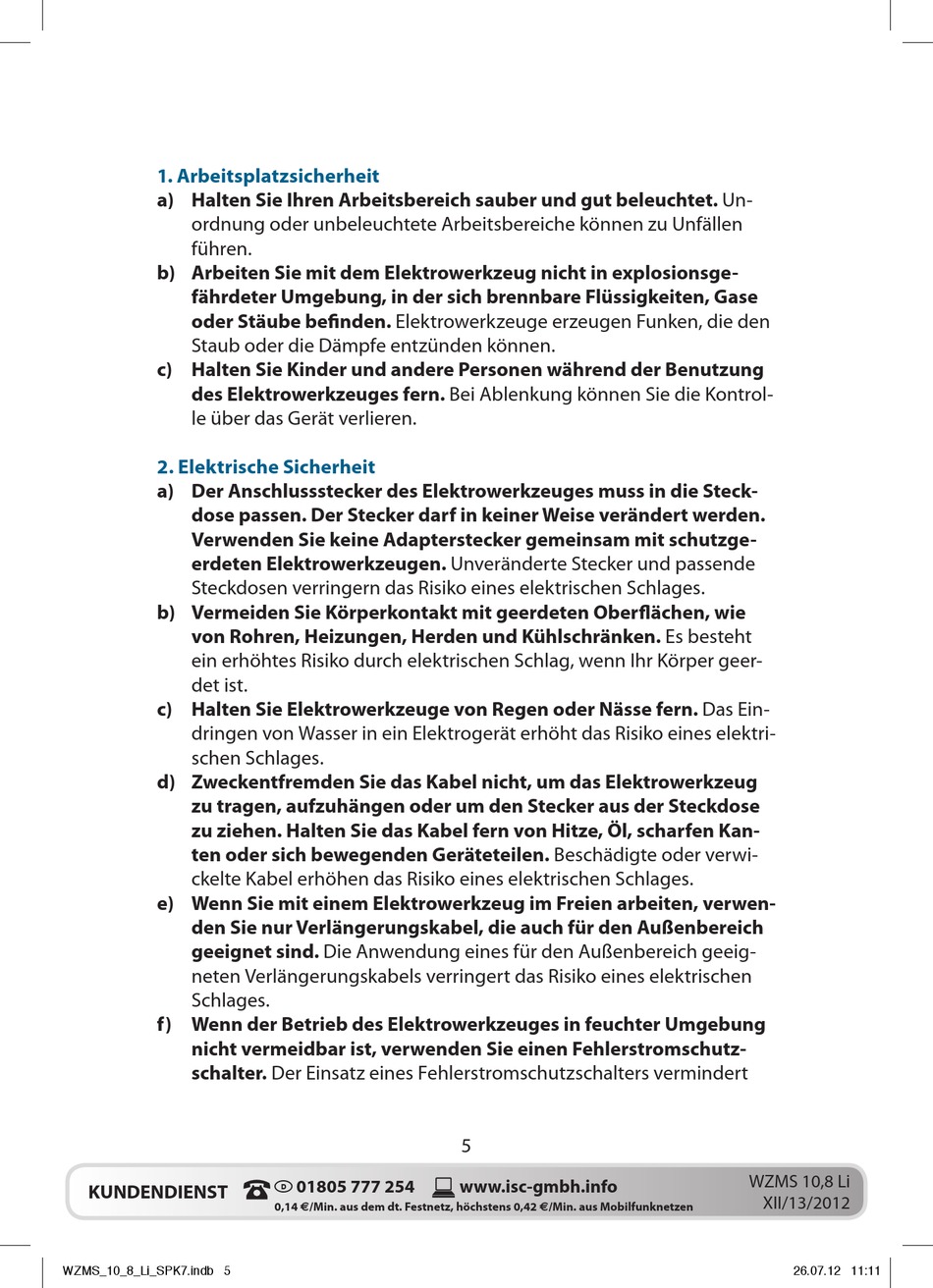 1. Arbeitsplatzsicherheit

a) Halten Sie Ihren Arbeitsbereich sauber und gut beleuchtet. Unordnung oder unbeleuchtete Arbeitsbereiche können zu Unfällen führen.

b) Arbeiten Sie mit dem Elektrowerkzeug nicht in explosionsgefährdeter Umgebung, in der sich brennbare Flüssigkeiten, Gase oder Stäube befinden. Elektrowerkzeuge erzeugen Funken, die den Staub oder die Dämpfe entzünden können.

c) Halten Sie Kinder und andere Personen während der Benutzung des Elektrowerkzeuges fern. Bei Ablenkung können Sie die Kontrolle über das Gerät verlieren.

2. Elektrische Sicherheit

a) Der Anschlussstecker des Elektrowerkzeuges muss in die Steckdose passen. Der Stecker darf in keiner Weise verändert werden. Verwenden Sie keine Adapterstecker gemeinsam mit schutzgeerdeten Elektrowerkzeugen. Unveränderte Stecker und passende Steckdosen verringern das Risiko eines elektrischen Schlages.

b) Vermeiden Sie Körperkontakt mit geerdeten Oberflächen, wie von Rohren, Heizungen, Herden und Kühlschränken. Es besteht ein erhöhtes Risiko durch elektrischen Schlag, wenn Ihr Körper geerdet ist.

c) Halten Sie Elektrowerkzeuge von Regen oder Nässe fern. Das Eindringen von Wasser in ein Elektrogerät erhöht das Risiko eines elektrischen Schlages.

d) Zweckentfremden Sie das Kabel nicht, um das Elektrowerkzeug zu tragen, aufzuhängen oder um den Stecker aus der Steckdose zu ziehen. Halten Sie das Kabel fern von Hitze, Öl, scharfen Kanten oder sich bewegenden Geräteteilen. Beschädigte oder verwickelte Kabel erhöhen das Risiko eines elektrischen Schlages.

e) Wenn Sie mit einem Elektrowerkzeug im Freien arbeiten, verwenden Sie nur Verlängerungskabel, die auch für den Außenbereich geeignet sind. Die Anwendung eines für den Außenbereich geeigneten Verlängerungskabels verringert das Risiko eines elektrischen Schlages.

f) Wenn der Betrieb des Elektrowerkzeuges in feuchter Umgebung nicht vermeidbar ist, verwenden Sie einen Fehlerstromschutzschalter. Der Einsatz eines Fehlerstromschutzschalters vermindert

5

KUNDENDIENST 01805 777 254 www.isc-gmbh.info
0,14 €/Min. aus dem dt. Festnetz, höchstens 0,42 €/Min. aus Mobilfunknetzen
WZMS 10,8 Li
XII/13/2012

WZMS_10_8_Li_SPK7.indb 5 26.07.12 11:11